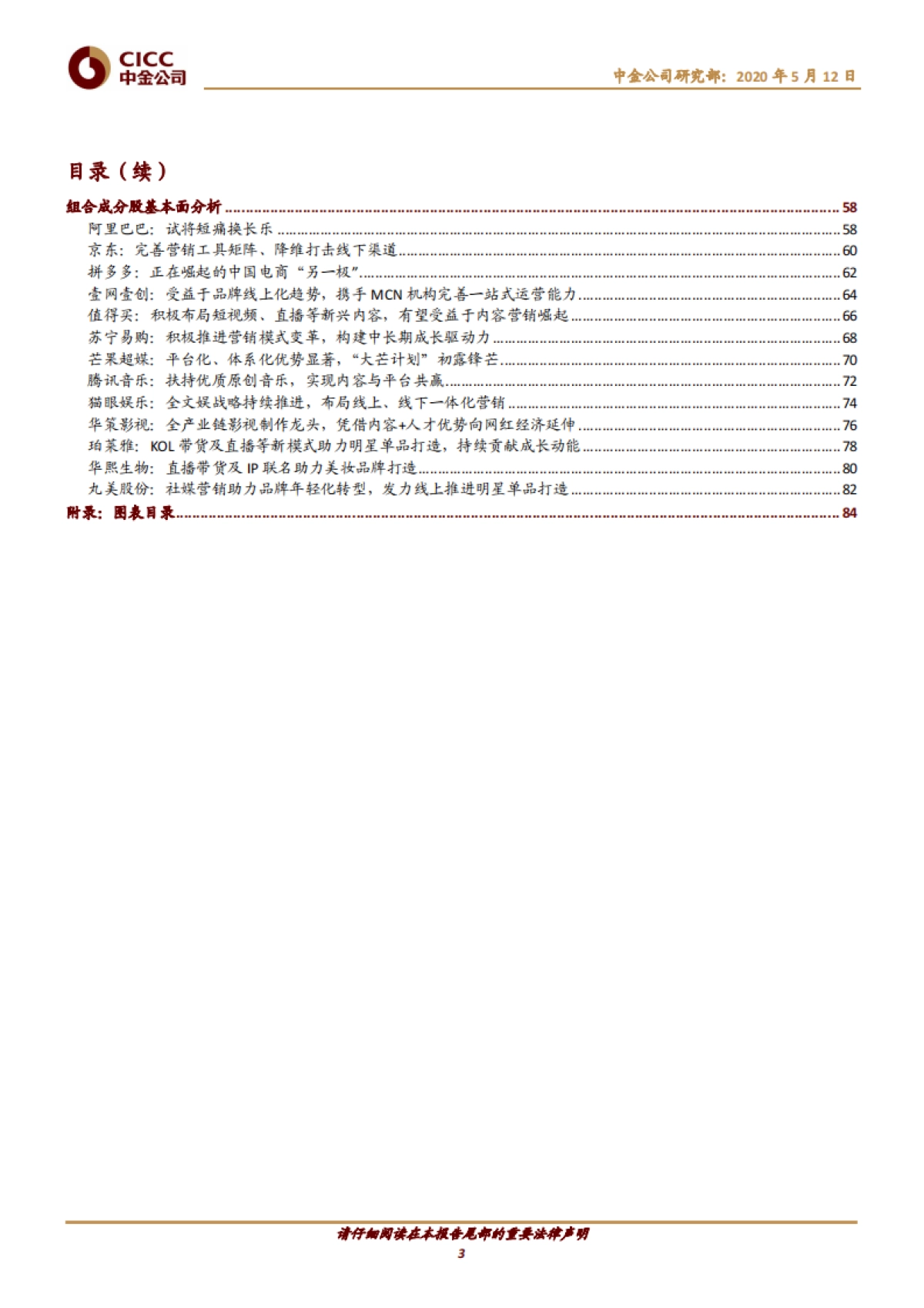 CICC
中金公司

中金公司研究部：2020 年 5 月 12 日

目录（续）

组合成分股基本面分析 ........ 58
阿里巴巴：试将短痛换长乐 ........ 58
京东：完善营销工具矩阵、降维打击线下渠道 ........ 60
拼多多：正在崛起的中国电商“另一极” ........ 62
壹网壹创：受益于品牌线上化趋势，携手 MCN 机构完善一站式运营能力 ........ 64
值得买：积极布局短视频、直播等新兴内容，有望受益于内容营销崛起 ........ 66
苏宁易购：积极推进营销模式变革，构建中长期成长驱动力 ........ 68
芒果超媒：平台化、体系化优势显著，“大芒计划”初露锋芒 ........ 70
腾讯音乐：扶持优质原创音乐，实现内容与平台共赢 ........ 72
猫眼娱乐：全文娱战略持续推进，布局线上、线下一体化营销 ........ 74
华策影视：全产业链影视制作龙头，凭借内容+人才优势向网红经济延伸 ........ 76
珀莱雅：KOL 带货及直播等新模式助力明星单品打造，持续贡献成长动能 ........ 78
华熙生物：直播带货及 IP 联名助力美妆品牌打造 ........ 80
丸美股份：社媒营销助力品牌年轻化转型，发力线上推进明星单品打造 ........ 82
附录：图表目录 ........ 84

请仔细阅读在本报告尾部的重要法律声明
3